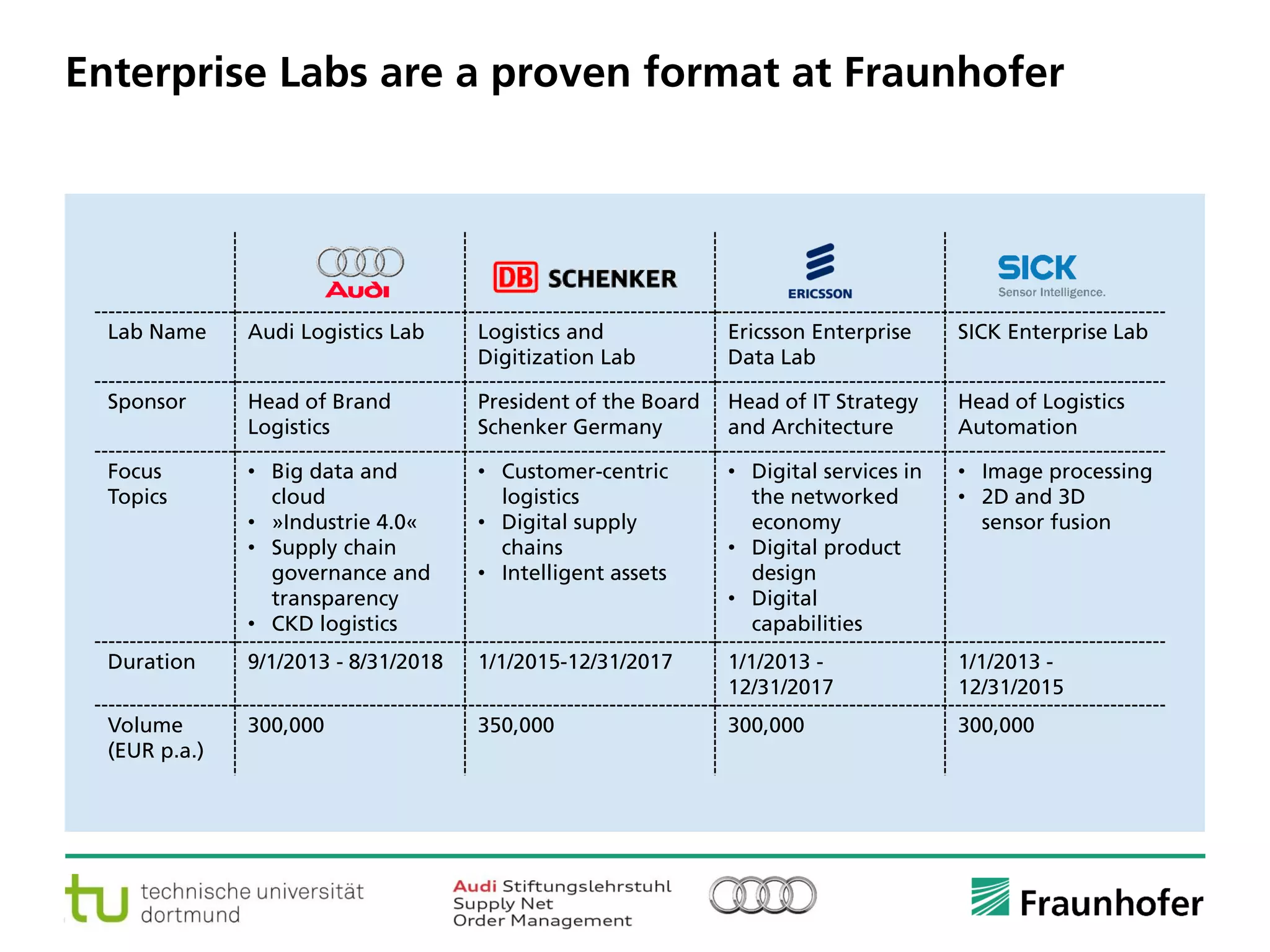 Enterprise Labs are a proven format at Fraunhofer

| | Audi | DB SCHENKER | ERICSSON | SICK Sensor Intelligence. |
|---|---|---|---|---|
| Lab Name | Audi Logistics Lab | Logistics and Digitization Lab | Ericsson Enterprise Data Lab | SICK Enterprise Lab |
| Sponsor | Head of Brand Logistics | President of the Board Schenker Germany | Head of IT Strategy and Architecture | Head of Logistics Automation |
| Focus Topics | • Big data and cloud • »Industrie 4.0« • Supply chain governance and transparency • CKD logistics | • Customer-centric logistics • Digital supply chains • Intelligent assets | • Digital services in the networked economy • Digital product design • Digital capabilities | • Image processing • 2D and 3D sensor fusion |
| Duration | 9/1/2013 - 8/31/2018 | 1/1/2015-12/31/2017 | 1/1/2013 - 12/31/2017 | 1/1/2013 - 12/31/2015 |
| Volume (EUR p.a.) | 300,000 | 350,000 | 300,000 | 300,000 |

tu technische universität dortmund

Audi Stiftungslehrstuhl Supply Net Order Management

Fraunhofer